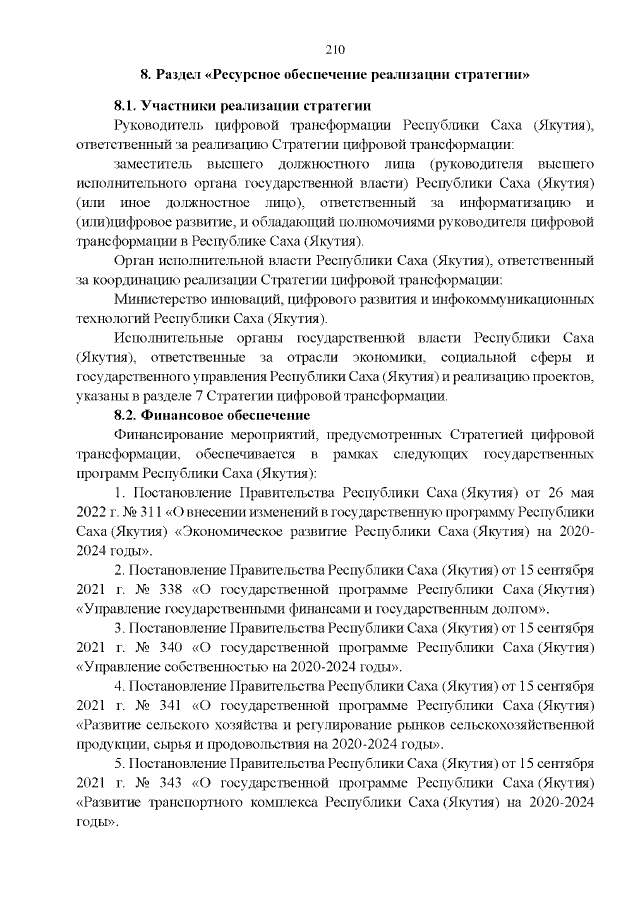 210

8. Раздел «Ресурсное обеспечение реализации стратегии»

8.1. Участники реализации стратегии

Руководитель цифровой трансформации Республики Саха (Якутия), ответственный за реализацию Стратегии цифровой трансформации:

заместитель высшего должностного лица (руководителя высшего исполнительного органа государственной власти) Республики Саха (Якутия) (или иное должностное лицо), ответственный за информатизацию и (или)цифровое развитие, и обладающий полномочиями руководителя цифровой трансформации в Республике Саха (Якутия).

Орган исполнительной власти Республики Саха (Якутия), ответственный за координацию реализации Стратегии цифровой трансформации:

Министерство инноваций, цифрового развития и инфокоммуникационных технологий Республики Саха (Якутия).

Исполнительные органы государственной власти Республики Саха (Якутия), ответственные за отрасли экономики, социальной сферы и государственного управления Республики Саха (Якутия) и реализацию проектов, указаны в разделе 7 Стратегии цифровой трансформации.

8.2. Финансовое обеспечение

Финансирование мероприятий, предусмотренных Стратегией цифровой трансформации, обеспечивается в рамках следующих государственных программ Республики Саха (Якутия):

1. Постановление Правительства Республики Саха (Якутия) от 26 мая 2022 г. № 311 «О внесении изменений в государственную программу Республики Саха (Якутия) «Экономическое развитие Республики Саха (Якутия) на 2020-2024 годы».

2. Постановление Правительства Республики Саха (Якутия) от 15 сентября 2021 г. № 338 «О государственной программе Республики Саха (Якутия) «Управление государственными финансами и государственным долгом».

3. Постановление Правительства Республики Саха (Якутия) от 15 сентября 2021 г. № 340 «О государственной программе Республики Саха (Якутия) «Управление собственностью на 2020-2024 годы».

4. Постановление Правительства Республики Саха (Якутия) от 15 сентября 2021 г. № 341 «О государственной программе Республики Саха (Якутия) «Развитие сельского хозяйства и регулирование рынков сельскохозяйственной продукции, сырья и продовольствия на 2020-2024 годы».

5. Постановление Правительства Республики Саха (Якутия) от 15 сентября 2021 г. № 343 «О государственной программе Республики Саха (Якутия) «Развитие транспортного комплекса Республики Саха (Якутия) на 2020-2024 годы».